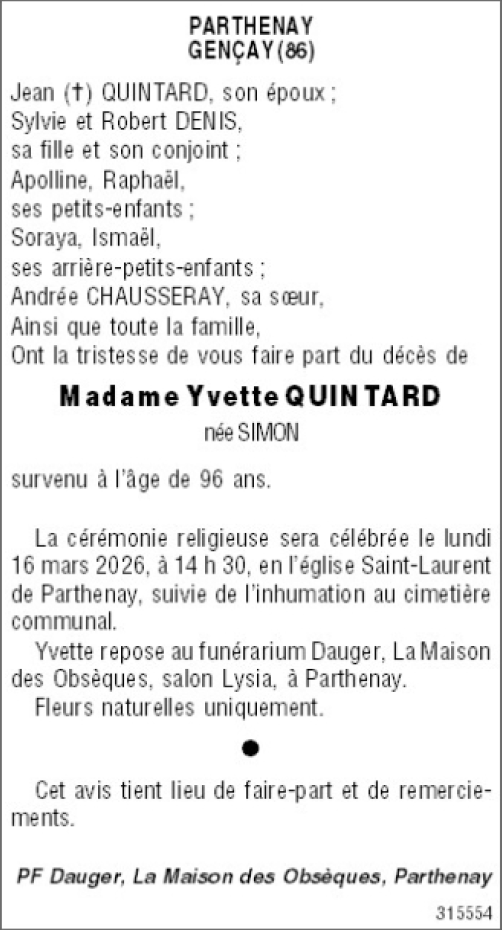 PARTHENAY
GENÇAY (86)

Jean (†) QUINTARD, son époux ;
Sylvie et Robert DENIS,
sa fille et son conjoint ;
Apolline, Raphaël,
ses petits-enfants ;
Soraya, Ismaël,
ses arrière-petits-enfants ;
Andrée CHAUSSERAY, sa sœur,
Ainsi que toute la famille,
Ont la tristesse de vous faire part du décès de

Madame Yvette QUINTARD

née SIMON

survenu à l'âge de 96 ans.

La cérémonie religieuse sera célébrée le lundi 16 mars 2026, à 14 h 30, en l'église Saint-Laurent de Parthenay, suivie de l'inhumation au cimetière communal.

Yvette repose au funérarium Dauger, La Maison des Obsèques, salon Lysia, à Parthenay.

Fleurs naturelles uniquement.

●

Cet avis tient lieu de faire-part et de remerciements.

PF Dauger, La Maison des Obsèques, Parthenay

315554